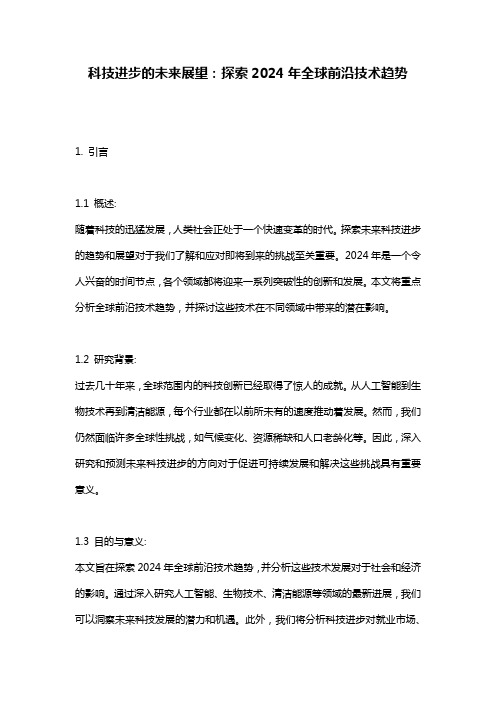 科技进步的未来展望：探索 2024 年全球前沿技术趋势

1. 引言

1.1 概述:
随着科技的迅猛发展，人类社会正处于一个快速变革的时代。探索未来科技进步的趋势和展望对于我们了解和应对即将到来的挑战至关重要。2024 年是一个令人兴奋的时间节点，各个领域都将迎来一系列突破性的创新和发展。本文将重点分析全球前沿技术趋势，并探讨这些技术在不同领域中带来的潜在影响。

1.2 研究背景:
过去几十年来，全球范围内的科技创新已经取得了惊人的成就。从人工智能到生物技术再到清洁能源，每个行业都在以前所未有的速度推动着发展。然而，我们仍然面临许多全球性挑战，如气候变化、资源稀缺和人口老龄化等。因此，深入研究和预测未来科技进步的方向对于促进可持续发展和解决这些挑战具有重要意义。

1.3 目的与意义:
本文旨在探索 2024 年全球前沿技术趋势，并分析这些技术发展对于社会和经济的影响。通过深入研究人工智能、生物技术、清洁能源等领域的最新进展，我们可以洞察未来科技发展的潜力和机遇。此外，我们将分析科技进步对就业市场、